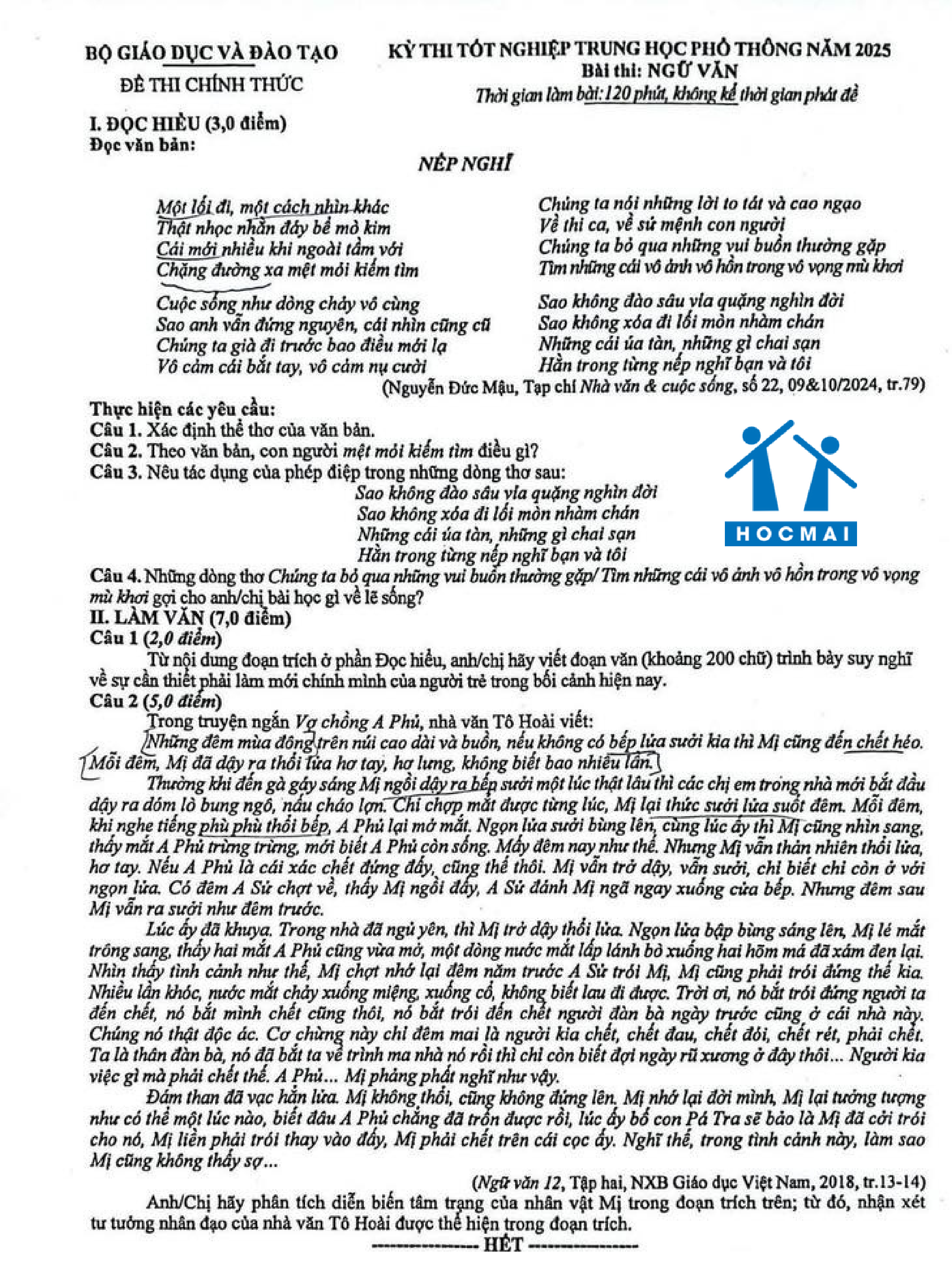 BỘ GIÁO DỤC VÀ ĐÀO TẠO
ĐỀ THI CHÍNH THỨC

KỲ THI TỐT NGHIỆP TRUNG HỌC PHỔ THÔNG NĂM 2025
Bài thi: NGỮ VĂN
Thời gian làm bài: 120 phút, không kể thời gian phát đề

I. ĐỌC HIỂU (3,0 điểm)
Đọc văn bản:

NẾP NGHĨ

Một lối đi, một cách nhìn khác
Thật nhọc nhằn đáy bể mò kim
Cái mới nhiều khi ngoài tầm với
Chặng đường xa mệt mỏi kiếm tìm

Cuộc sống như dòng chảy vô cùng
Sao anh vẫn đứng nguyên, cái nhìn cũng cũ
Chúng ta già đi trước bao điều mới lạ
Vô cảm cái bắt tay, vô cảm nụ cười

Chúng ta nói những lời to tát và cao ngạo
Về thi ca, về sứ mệnh con người
Chúng ta bỏ qua những vui buồn thường gặp
Tìm những cái vô ảnh vô hồn trong vô vọng mù khơi

Sao không đào sâu vỉa quặng nghìn đời
Sao không xóa đi lối mòn nhàm chán
Những cái úa tàn, những gì chai sạn
Hằn trong từng nếp nghĩ bạn và tôi

(Nguyễn Đức Mậu, Tạp chí Nhà văn & cuộc sống, số 22, 09&10/2024, tr.79)

Thực hiện các yêu cầu:
Câu 1. Xác định thể thơ của văn bản.
Câu 2. Theo văn bản, con người mệt mỏi kiếm tìm điều gì?
Câu 3. Nêu tác dụng của phép điệp trong những dòng thơ sau:
Sao không đào sâu vỉa quặng nghìn đời
Sao không xóa đi lối mòn nhàm chán
Những cái úa tàn, những gì chai sạn
Hằn trong từng nếp nghĩ bạn và tôi

HOCMAI

Câu 4. Những dòng thơ Chúng ta bỏ qua những vui buồn thường gặp/ Tìm những cái vô ảnh vô hồn trong vô vọng mù khơi gợi cho anh/chị bài học gì về lẽ sống?
II. LÀM VĂN (7,0 điểm)
Câu 1 (2,0 điểm)
Từ nội dung đoạn trích ở phần Đọc hiểu, anh/chị hãy viết đoạn văn (khoảng 200 chữ) trình bày suy nghĩ về sự cần thiết phải làm mới chính mình của người trẻ trong bối cảnh hiện nay.
Câu 2 (5,0 điểm)
Trong truyện ngắn Vợ chồng A Phủ, nhà văn Tô Hoài viết:
Những đêm mùa đông trên núi cao dài và buồn, nếu không có bếp lửa sưởi kia thì Mị cũng đến chết héo. Mỗi đêm, Mị đã dậy ra thổi lửa hơ tay, hơ lưng, không biết bao nhiêu lần.
Thường khi đến gà gáy sáng Mị ngồi dậy ra bếp sưởi một lúc thật lâu thì các chị em trong nhà mới bắt đầu dậy ra dóm lò bung ngô, nấu cháo lợn. Chỉ chợp mắt được từng lúc, Mị lại thức sưởi lửa suốt đêm. Mỗi đêm, khi nghe tiếng phù phù thổi bếp, A Phủ lại mở mắt. Ngọn lửa sưởi bùng lên, cùng lúc ấy thì Mị cũng nhìn sang, thấy mắt A Phủ trừng trừng, mới biết A Phủ còn sống. Mấy đêm nay như thế. Nhưng Mị vẫn thản nhiên thổi lửa, hơ tay. Nếu A Phủ là cái xác chết đứng đấy, cũng thế thôi. Mị vẫn trở dậy, vẫn sưởi, chỉ biết chỉ còn ở với ngọn lửa. Có đêm A Sử chợt về, thấy Mị ngồi đấy, A Sử đánh Mị ngã ngay xuống cửa bếp. Nhưng đêm sau Mị vẫn ra sưởi như đêm trước.
Lúc ấy đã khuya. Trong nhà đã ngủ yên, thì Mị trở dậy thổi lửa. Ngọn lửa bập bùng sáng lên, Mị lé mắt trông sang, thấy hai mắt A Phủ cũng vừa mở, một dòng nước mắt lấp lánh bò xuống hai hõm má đã xám đen lại. Nhìn thấy tình cảnh như thế, Mị chợt nhớ lại đêm năm trước A Sử trói Mị, Mị cũng phải trói đứng thế kia. Nhiều lần khóc, nước mắt chảy xuống miệng, xuống cổ, không biết lau đi được. Trời ơi, nó bắt trói đứng người ta đến chết, nó bắt mình chết cũng thôi, nó bắt trói đến chết người đàn bà ngày trước cũng ở cái nhà này. Chúng nó thật độc ác. Cơ chừng này chỉ đêm mai là người kia chết, chết đau, chết đói, chết rét, phải chết. Ta là thân đàn bà, nó đã bắt ta về trình ma nhà nó rồi thì chỉ còn biết đợi ngày rũ xương ở đây thôi... Người kia việc gì mà phải chết thế. A Phủ... Mị phảng phất nghĩ như vậy.
Đám than đã vạc hẳn lửa. Mị không thổi, cũng không đứng lên. Mị nhớ lại đời mình, Mị lại tưởng tượng như có thể một lúc nào, biết đâu A Phủ chẳng đã trốn được rồi, lúc ấy bố con Pá Tra sẽ bảo là Mị đã cởi trói cho nó, Mị liền phải trói thay vào đấy, Mị phải chết trên cái cọc ấy. Nghĩ thế, trong tình cảnh này, làm sao Mị cũng không thấy sợ...
(Ngữ văn 12, Tập hai, NXB Giáo dục Việt Nam, 2018, tr.13-14)
Anh/Chị hãy phân tích diễn biến tâm trạng của nhân vật Mị trong đoạn trích trên; từ đó, nhận xét tư tưởng nhân đạo của nhà văn Tô Hoài được thể hiện trong đoạn trích.
---------------- HẾT ----------------